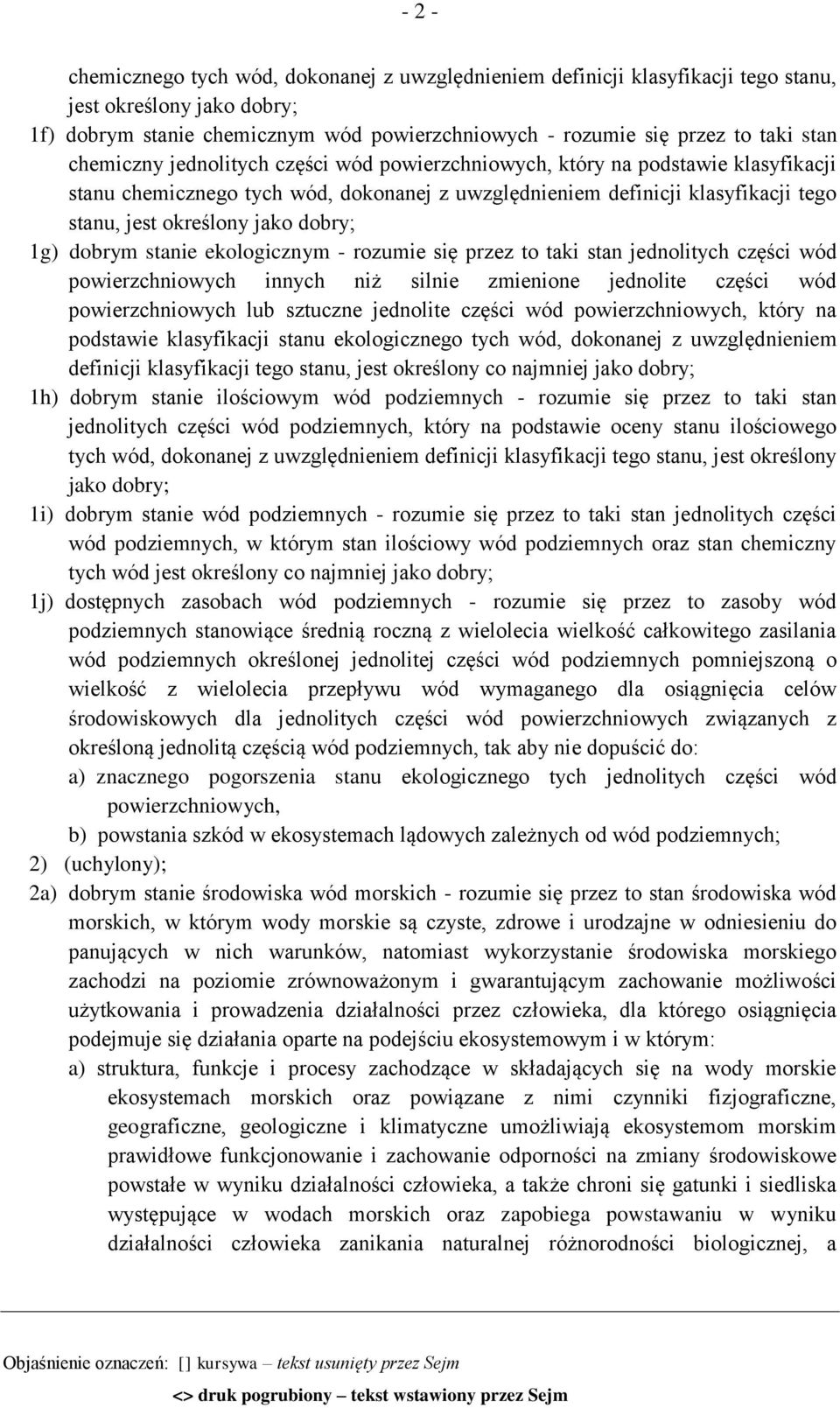 - 2 -

chemicznego tych wód, dokonanej z uwzględnieniem definicji klasyfikacji tego stanu, jest określony jako dobry;

1f) dobrym stanie chemicznym wód powierzchniowych - rozumie się przez to taki stan chemiczny jednolitych części wód powierzchniowych, który na podstawie klasyfikacji stanu chemicznego tych wód, dokonanej z uwzględnieniem definicji klasyfikacji tego stanu, jest określony jako dobry;

1g) dobrym stanie ekologicznym - rozumie się przez to taki stan jednolitych części wód powierzchniowych innych niż silnie zmienione jednolite części wód powierzchniowych lub sztuczne jednolite części wód powierzchniowych, który na podstawie klasyfikacji stanu ekologicznego tych wód, dokonanej z uwzględnieniem definicji klasyfikacji tego stanu, jest określony co najmniej jako dobry;

1h) dobrym stanie ilościowym wód podziemnych - rozumie się przez to taki stan jednolitych części wód podziemnych, który na podstawie oceny stanu ilościowego tych wód, dokonanej z uwzględnieniem definicji klasyfikacji tego stanu, jest określony jako dobry;

1i) dobrym stanie wód podziemnych - rozumie się przez to taki stan jednolitych części wód podziemnych, w którym stan ilościowy wód podziemnych oraz stan chemiczny tych wód jest określony co najmniej jako dobry;

1j) dostępnych zasobach wód podziemnych - rozumie się przez to zasoby wód podziemnych stanowiące średnią roczną z wielolecia wielkość całkowitego zasilania wód podziemnych określonej jednolitej części wód podziemnych pomniejszoną o wielkość z wielolecia przepływu wód wymaganego dla osiągnięcia celów środowiskowych dla jednolitych części wód powierzchniowych związanych z określoną jednolitą częścią wód podziemnych, tak aby nie dopuścić do:

a) znacznego pogorszenia stanu ekologicznego tych jednolitych części wód powierzchniowych,

b) powstania szkód w ekosystemach lądowych zależnych od wód podziemnych;

2) (uchylony);

2a) dobrym stanie środowiska wód morskich - rozumie się przez to stan środowiska wód morskich, w którym wody morskie są czyste, zdrowe i urodzajne w odniesieniu do panujących w nich warunków, natomiast wykorzystanie środowiska morskiego zachodzi na poziomie zrównoważonym i gwarantującym zachowanie możliwości użytkowania i prowadzenia działalności przez człowieka, dla którego osiągnięcia podejmuje się działania oparte na podejściu ekosystemowym i w którym:

a) struktura, funkcje i procesy zachodzące w składających się na wody morskie ekosystemach morskich oraz powiązane z nimi czynniki fizjograficzne, geograficzne, geologiczne i klimatyczne umożliwiają ekosystemom morskim prawidłowe funkcjonowanie i zachowanie odporności na zmiany środowiskowe powstałe w wyniku działalności człowieka, a także chroni się gatunki i siedliska występujące w wodach morskich oraz zapobiega powstawaniu w wyniku działalności człowieka zanikania naturalnej różnorodności biologicznej, a

Objaśnienie oznaczeń: [] kursywa – tekst usunięty przez Sejm
<> druk pogrubiony – tekst wstawiony przez Sejm